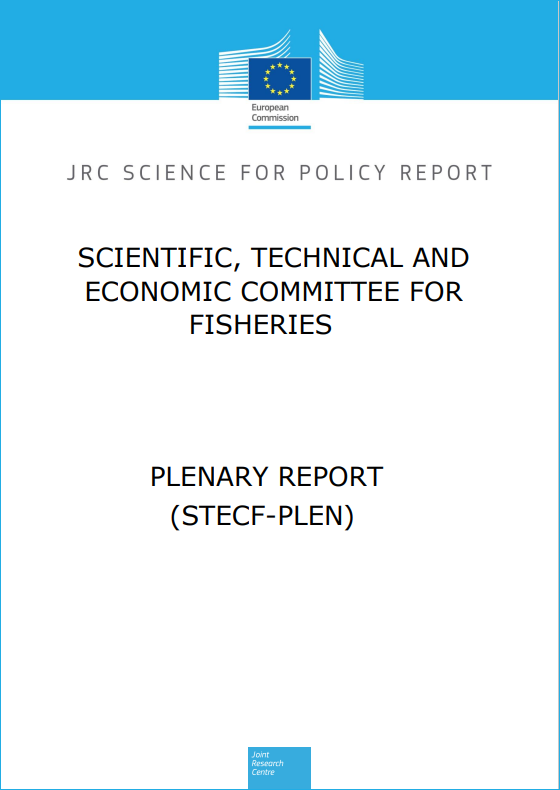 European Commission

JRC SCIENCE FOR POLICY REPORT

SCIENTIFIC, TECHNICAL AND ECONOMIC COMMITTEE FOR FISHERIES

PLENARY REPORT (STECF-PLEN)

Joint Research Centre